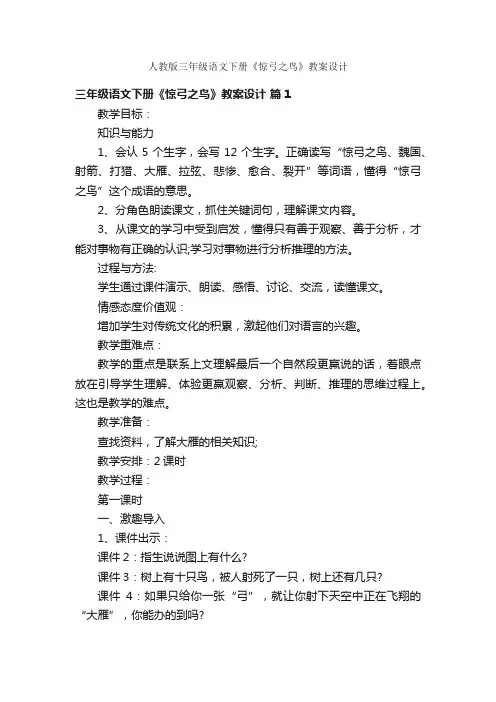 人教版三年级语文下册《惊弓之鸟》教案设计

三年级语文下册《惊弓之鸟》教案设计 篇1

教学目标：

知识与能力

1、会认 5 个生字，会写 12 个生字。正确读写“惊弓之鸟、魏国、射箭、打猎、大雁、拉弦、悲惨、愈合、裂开”等词语，懂得“惊弓之鸟”这个成语的意思。

2、分角色朗读课文，抓住关键词句，理解课文内容。

3、从课文的学习中受到启发，懂得只有善于观察、善于分析，才能对事物有正确的认识;学习对事物进行分析推理的方法。

过程与方法:

学生通过课件演示、朗读、感悟、讨论、交流，读懂课文。

情感态度价值观：

增加学生对传统文化的积累，激起他们对语言的兴趣。

教学重难点：

教学的重点是联系上文理解最后一个自然段更羸说的话，着眼点放在引导学生理解、体验更羸观察、分析、判断、推理的思维过程上。这也是教学的难点。

教学准备：

查找资料，了解大雁的相关知识;

教学安排：2 课时

教学过程：

第一课时

一、激趣导入

1、课件出示：

课件 2：指生说说图上有什么?

课件 3：树上有十只鸟，被人射死了一只，树上还有几只?

课件 4：如果只给你一张“弓”，就让你射下天空中正在飞翔的“大雁”，你能办的到吗?